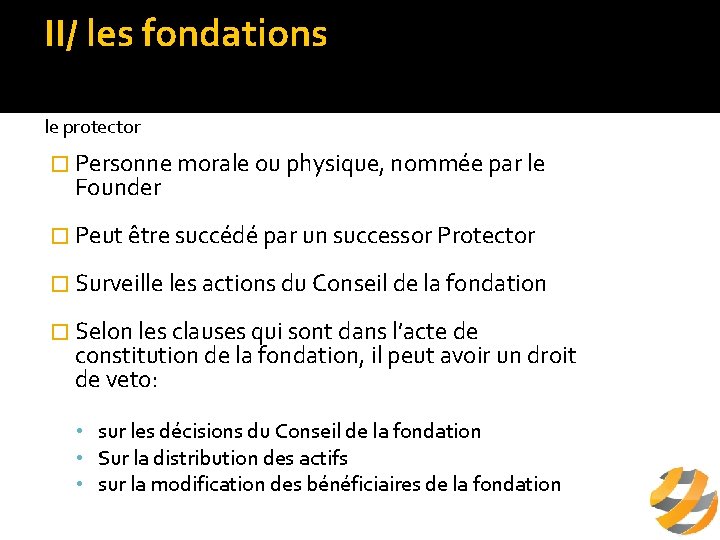 II/ les fondations

le protector

☐ Personne morale ou physique, nommée par le Founder

☐ Peut être succédé par un successor Protector

☐ Surveille les actions du Conseil de la fondation

☐ Selon les clauses qui sont dans l'acte de constitution de la fondation, il peut avoir un droit de veto:

• sur les décisions du Conseil de la fondation
• Sur la distribution des actifs
• sur la modification des bénéficiaires de la fondation